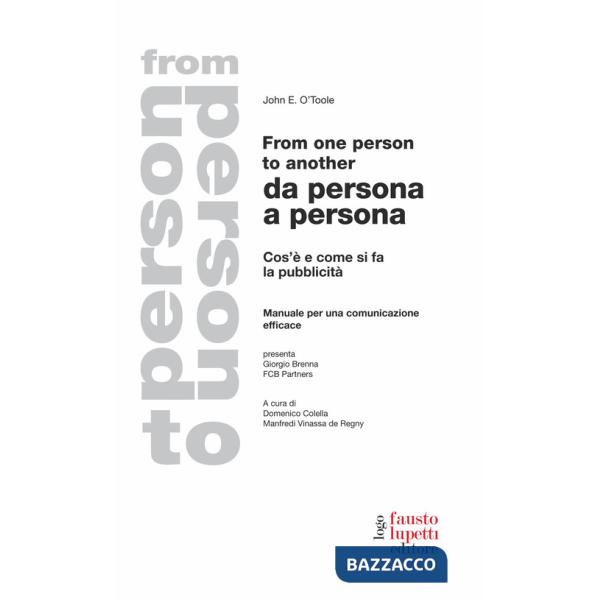 from
person
to
person

John E. O'Toole

From one person to another
da persona a persona

Cos'è e come si fa la pubblicità

Manuale per una comunicazione efficace

presenta
Giorgio Brenna
FCB Partners

A cura di
Domenico Colella
Manfredi Vinassa de Regny

logo
fausto
lupetti
editore

BAZZACCO